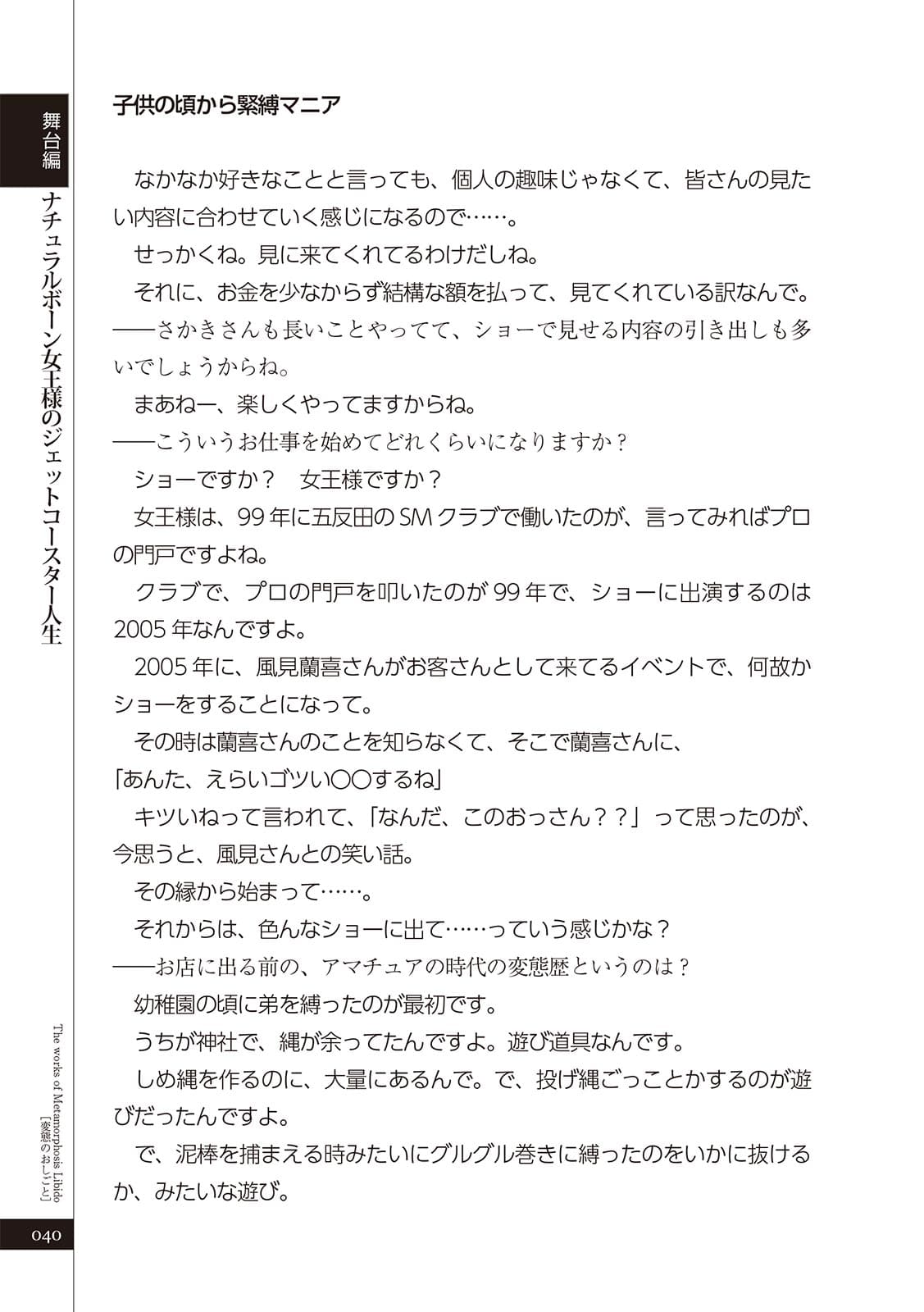 舞台編

ナチュラルボーン女王様のジェットコースター人生

子供の頃から緊縛マニア

なかなか好きなことと言っても、個人の趣味じゃなくて、皆さんの見たい内容に合わせていく感じになるので……。

せっかくね。見に来てくれてるわけだしね。

それに、お金を少なからず結構な額を払って、見てくれている訳なんで。

――さかきさんも長いことやってて、ショーで見せる内容の引き出しも多いでしょうからね。

まあねー、楽しくやってますからね。

――こういうお仕事を始めてどれくらいになりますか？

ショーですか？　女王様ですか？

女王様は、99年に五反田のSMクラブで働いたのが、言ってみればプロの門戸ですよね。

クラブで、プロの門戸を叩いたのが99年で、ショーに出演するのは2005年なんですよ。

2005年に、風見蘭喜さんがお客さんとして来てるイベントで、何故かショーをすることになって。

その時は蘭喜さんのことを知らなくて、そこで蘭喜さんに、

「あんた、えらいゴツい〇〇するね」

キツいねって言われて、「なんだ、このおっさん？？」って思ったのが、今思うと、風見さんとの笑い話。

その縁から始まって……。

それからは、色んなショーに出て……っていう感じかな？

――お店に出る前の、アマチュアの時代の変態歴というのは？

幼稚園の頃に弟を縛ったのが最初です。

うちが神社で、縄が余ってたんですよ。遊び道具なんです。

しめ縄を作るのに、大量にあるんで。で、投げ縄ごっことかするのが遊びだったんですよ。

で、泥棒を捕まえる時みたいにグルグル巻きに縛ったのをいかに抜けるか、みたいな遊び。

The works of Metamorphosis Libido [変態のおしごと]

040